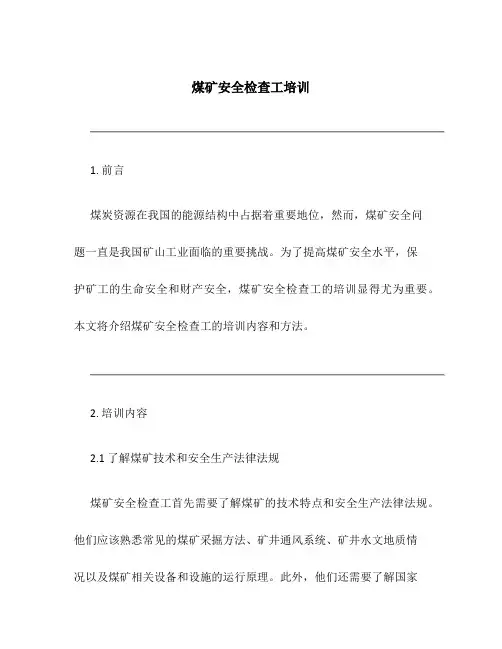 煤矿安全检查工培训

1. 前言

煤炭资源在我国的能源结构中占据着重要地位，然而，煤矿安全问题一直是我国矿山工业面临的重要挑战。为了提高煤矿安全水平，保护矿工的生命安全和财产安全，煤矿安全检查工的培训显得尤为重要。本文将介绍煤矿安全检查工的培训内容和方法。

2. 培训内容

2.1 了解煤矿技术和安全生产法律法规

煤矿安全检查工首先需要了解煤矿的技术特点和安全生产法律法规。他们应该熟悉常见的煤矿采掘方法、矿井通风系统、矿井水文地质情况以及煤矿相关设备和设施的运行原理。此外，他们还需要了解国家